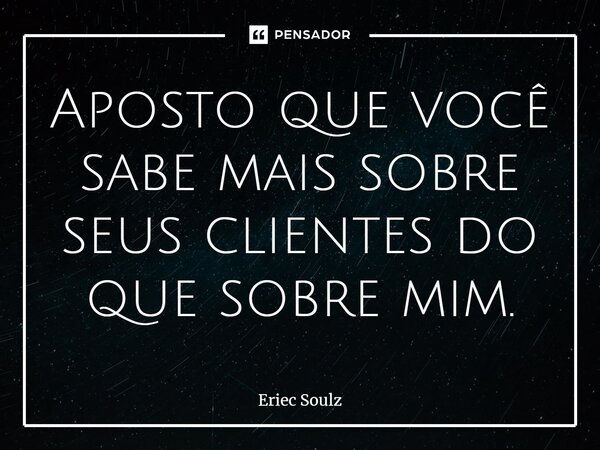 PENSADOR

Aposto que você sabe mais sobre seus clientes do que sobre mim.

Eriec Soulz